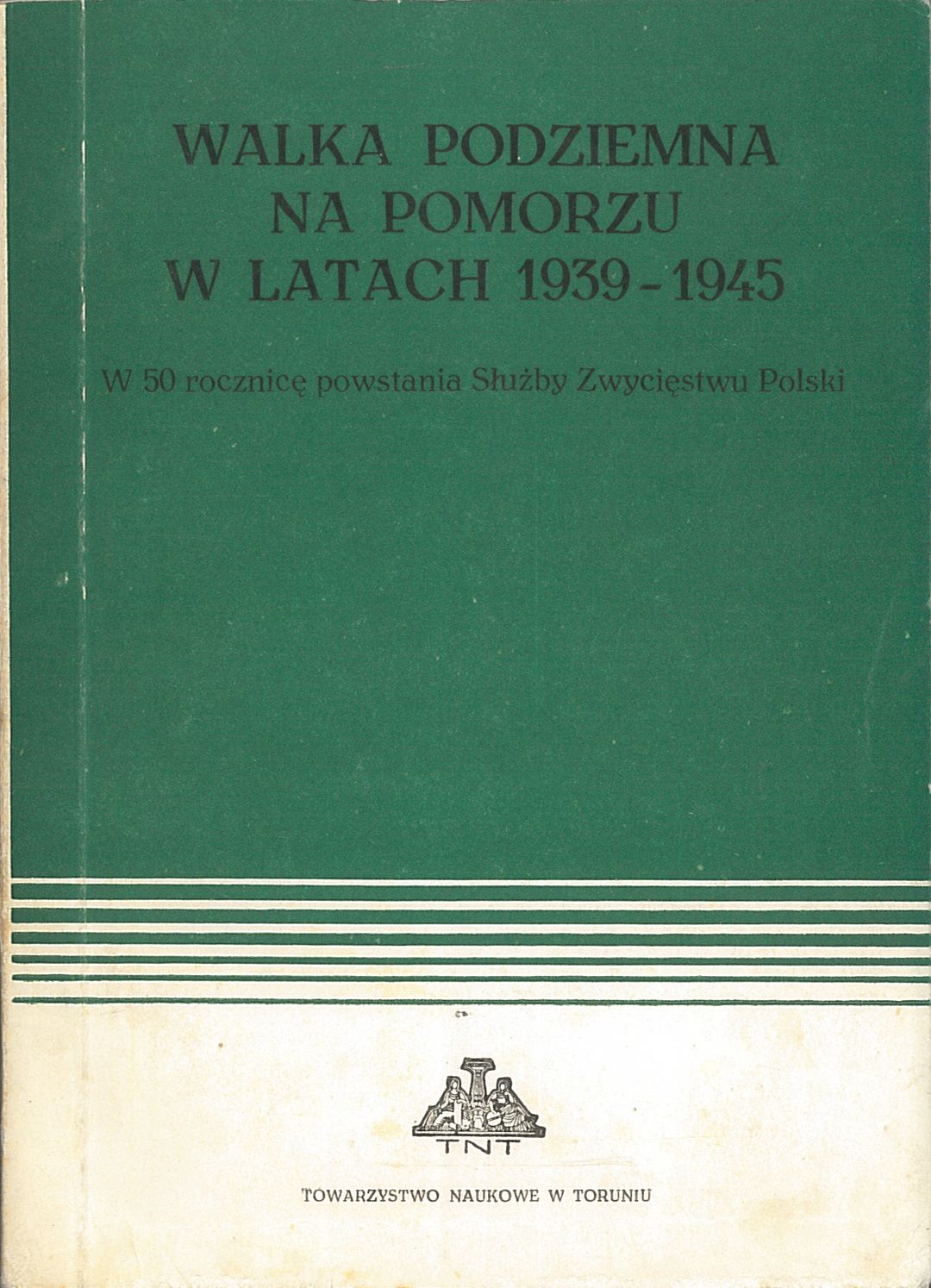 WALKA PODZIEMNA
NA POMORZU
W LATACH 1939-1945

W 50 rocznicę powstania Służby Zwycięstwu Polski

TNT

TOWARZYSTWO NAUKOWE W TORUNIU